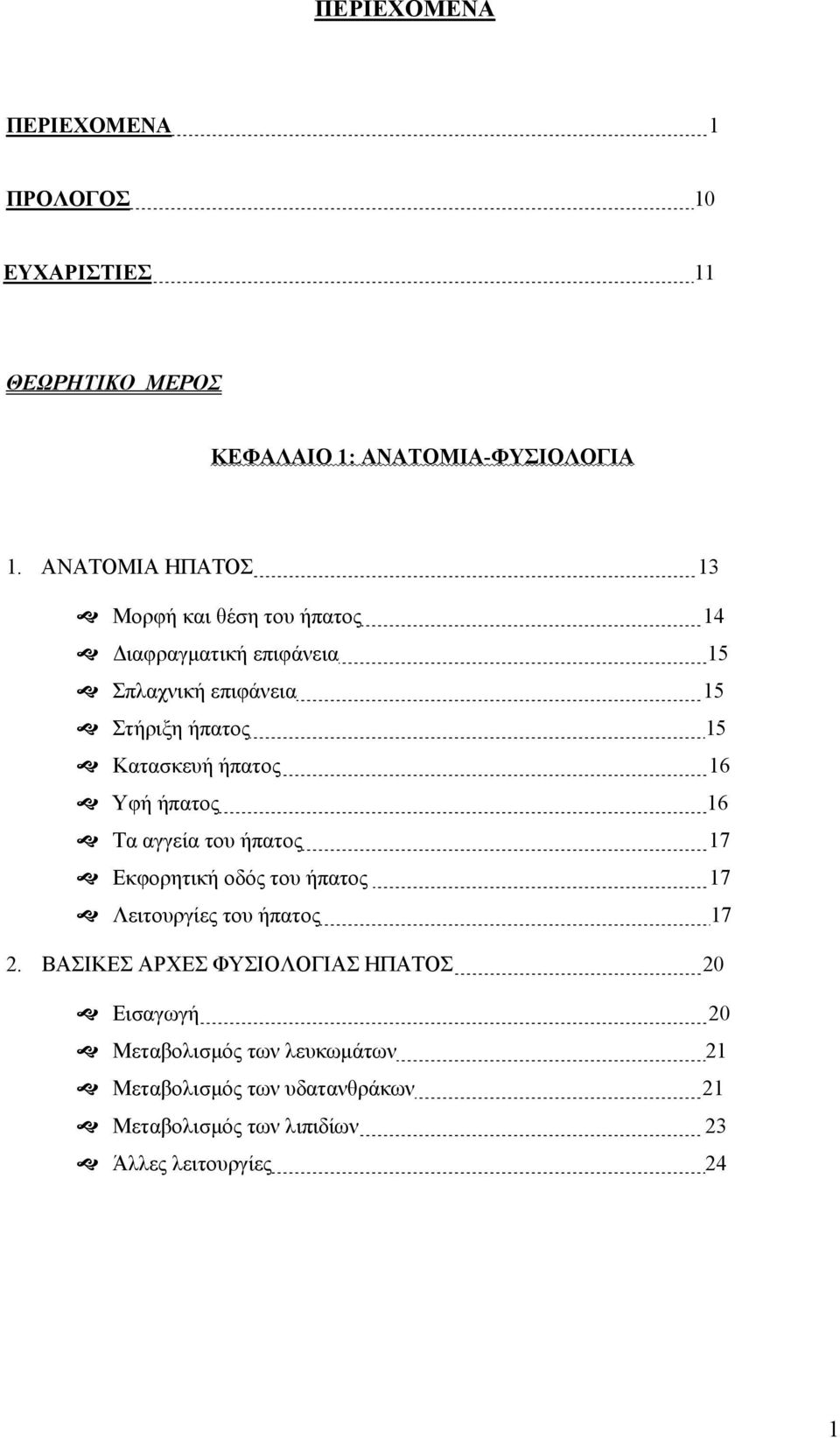 ΠΕΡΙΕΧΟΜΕΝΑ

ΠΕΡΙΕΧΟΜΕΝΑ 1

ΠΡΟΛΟΓΟΣ 10

ΕΥΧΑΡΙΣΤΙΕΣ 11

ΘΕΩΡΗΤΙΚΟ ΜΕΡΟΣ

ΚΕΦΑΛΑΙΟ 1: ΑΝΑΤΟΜΙΑ-ΦΥΣΙΟΛΟΓΙΑ

1. ΑΝΑΤΟΜΙΑ ΗΠΑΤΟΣ 13

Μορφή και θέση του ήπατος 14
Διαφραγματική επιφάνεια 15
Σπλαχνική επιφάνεια 15
Στήριξη ήπατος 15
Κατασκευή ήπατος 16
Υφή ήπατος 16
Τα αγγεία του ήπατος 17
Εκφορητική οδός του ήπατος 17
Λειτουργίες του ήπατος 17

2. ΒΑΣΙΚΕΣ ΑΡΧΕΣ ΦΥΣΙΟΛΟΓΙΑΣ ΗΠΑΤΟΣ 20

Εισαγωγή 20
Μεταβολισμός των λευκωμάτων 21
Μεταβολισμός των υδατανθράκων 21
Μεταβολισμός των λιπιδίων 23
Άλλες λειτουργίες 24

1